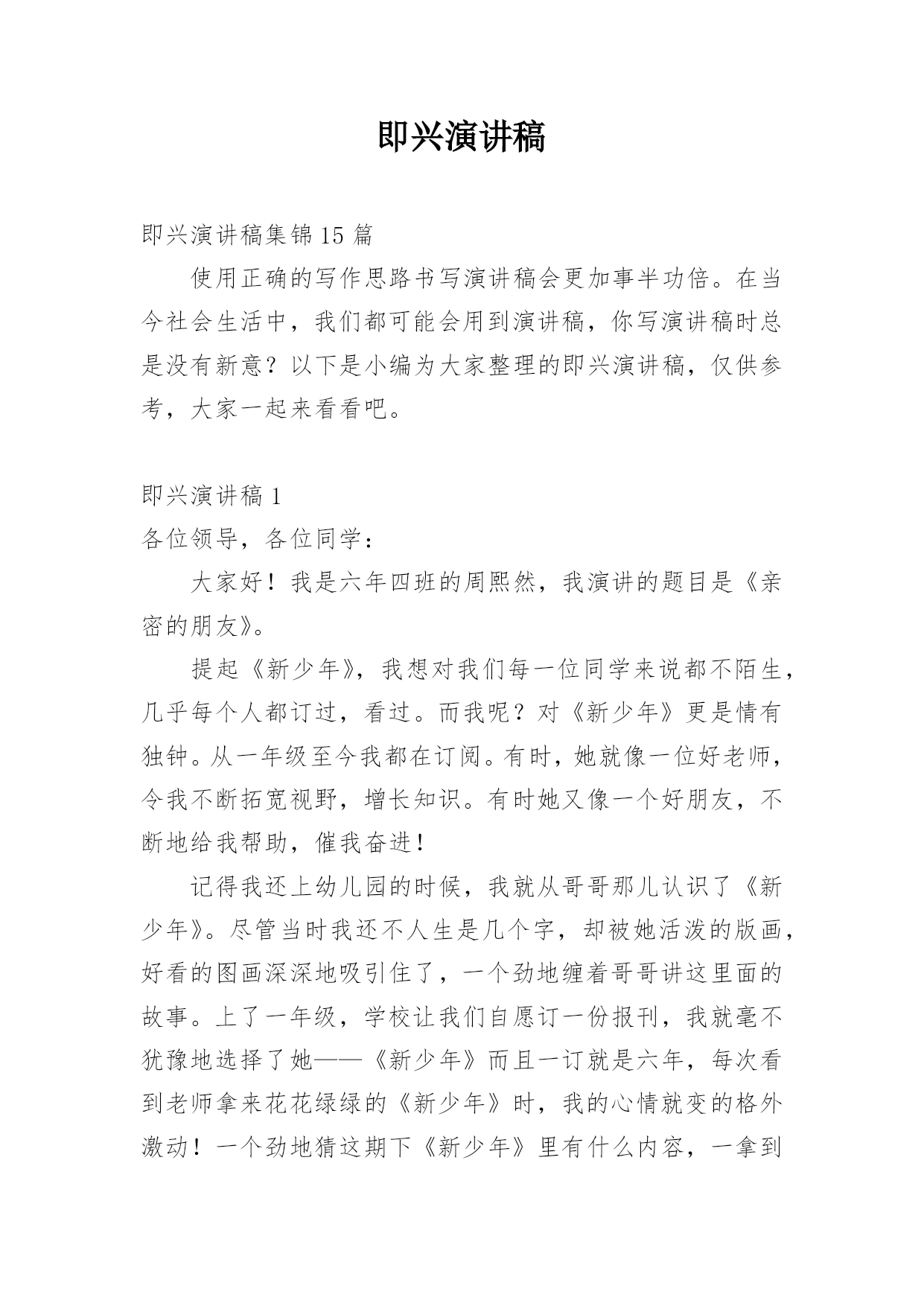 即兴演讲稿

即兴演讲稿集锦 15 篇

使用正确的写作思路书写演讲稿会更加事半功倍。在当今社会生活中，我们都可能会用到演讲稿，你写演讲稿时总是没有新意？以下是小编为大家整理的即兴演讲稿，仅供参考，大家一起来看看吧。

即兴演讲稿 1

各位领导，各位同学：

大家好！我是六年四班的周熙然，我演讲的题目是《亲密的朋友》。

提起《新少年》，我想对我们每一位同学来说都不陌生，几乎每个人都订过，看过。而我呢？对《新少年》更是情有独钟。从一年级至今我都在订阅。有时，她就像一位好老师，令我不断拓宽视野，增长知识。有时她又像一个好朋友，不断地给我帮助，催我奋进！

记得我还上幼儿园的时候，我就从哥哥那儿认识了《新少年》。尽管当时我还不人生是几个字，却被她活泼的版画，好看的图画深深地吸引住了，一个劲地缠着哥哥讲这里面的故事。上了一年级，学校让我们自愿订一份报刊，我就毫不犹豫地选择了她——《新少年》而且一订就是六年，每次看到老师拿来花花绿绿的《新少年》时，我的心情就变的格外激动！一个劲地猜这期下《新少年》里有什么内容，一拿到